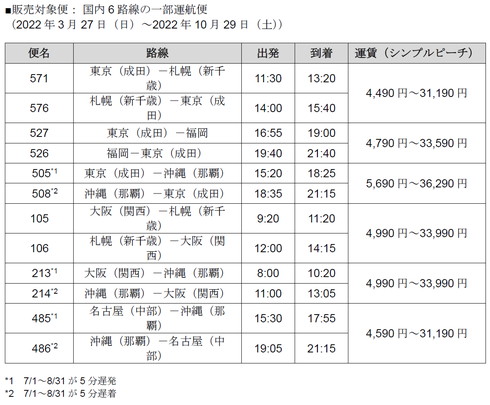 ■販売対象便：国内6路線の一部運航便
（2022年3月27日（日）～2022年10月29日（土））

| 便名 | 路線 | 出発 | 到着 | 運賃（シンプルピーチ） |
|---|---|---|---|---|
| 571 | 東京（成田）－札幌（新千歳） | 11:30 | 13:20 | 4,490円～31,190円 |
| 576 | 札幌（新千歳）－東京（成田） | 14:00 | 15:40 | |
| 527 | 東京（成田）－福岡 | 16:55 | 19:00 | 4,790円～33,590円 |
| 526 | 福岡－東京（成田） | 19:40 | 21:40 | |
| 505$^{*1}$ | 東京（成田）－沖縄（那覇） | 15:20 | 18:25 | 5,690円～36,290円 |
| 508$^{*2}$ | 沖縄（那覇）－東京（成田） | 18:35 | 21:15 | |
| 105 | 大阪（関西）－札幌（新千歳） | 9:20 | 11:20 | 4,990円～33,990円 |
| 106 | 札幌（新千歳）－大阪（関西） | 12:00 | 14:15 | |
| 213$^{*1}$ | 大阪（関西）－沖縄（那覇） | 8:00 | 10:20 | 4,990円～33,990円 |
| 214$^{*2}$ | 沖縄（那覇）－大阪（関西） | 11:00 | 13:05 | |
| 485$^{*1}$ | 名古屋（中部）－沖縄（那覇） | 15:30 | 17:55 | 4,590円～31,190円 |
| 486$^{*2}$ | 沖縄（那覇）－名古屋（中部） | 19:05 | 21:15 | |

*1 7/1～8/31が5分遅発
*2 7/1～8/31が5分遅着